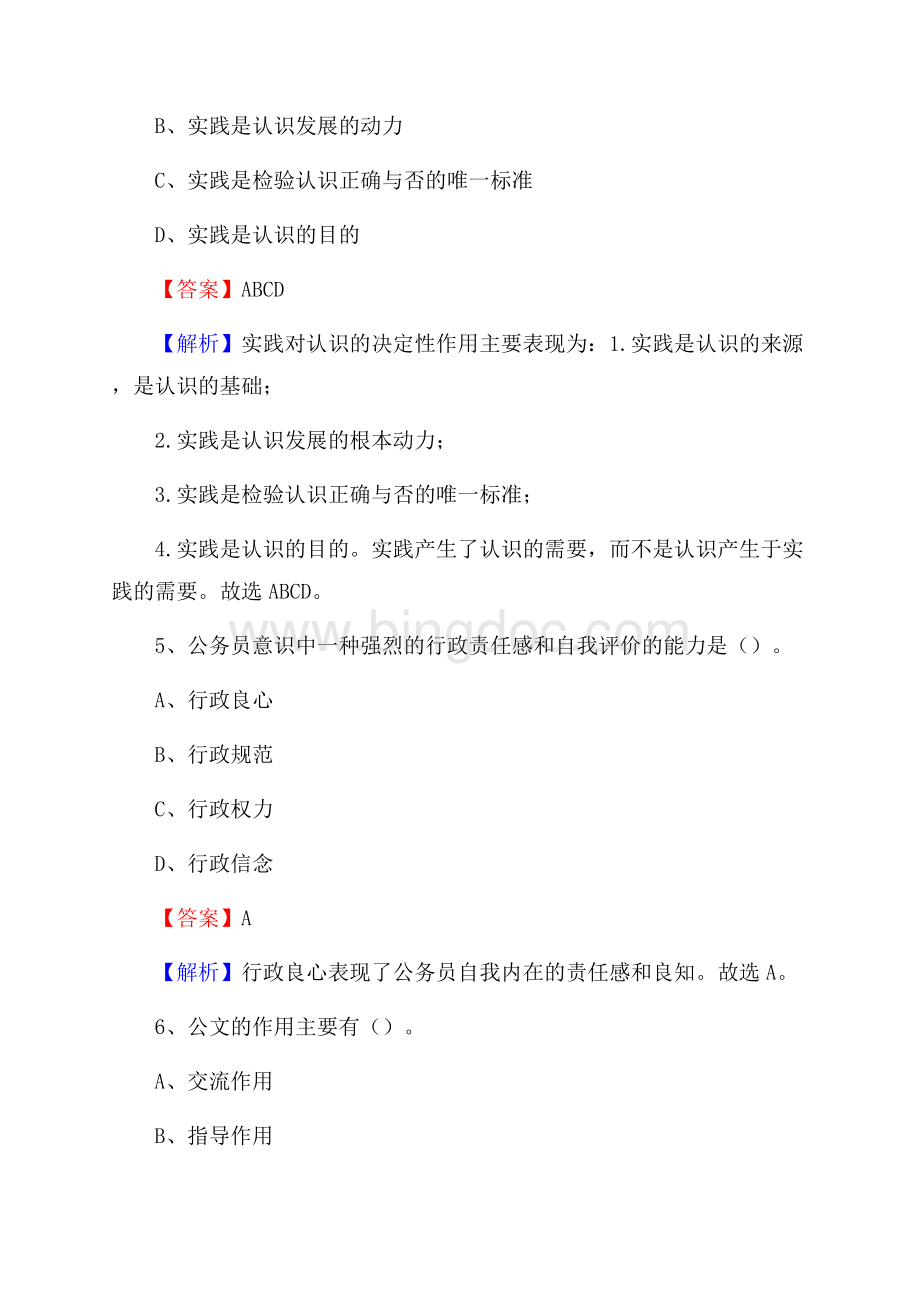 B、实践是认识发展的动力

C、实践是检验认识正确与否的唯一标准

D、实践是认识的目的

【答案】ABCD

【解析】实践对认识的决定性作用主要表现为：1.实践是认识的来源，是认识的基础；

2.实践是认识发展的根本动力；

3.实践是检验认识正确与否的唯一标准；

4.实践是认识的目的。实践产生了认识的需要，而不是认识产生于实践的需要。故选ABCD。

www.bingdoc.com

5、公务员意识中一种强烈的行政责任感和自我评价的能力是（）。

A、行政良心

B、行政规范

C、行政权力

D、行政信念

【答案】A

【解析】行政良心表现了公务员自我内在的责任感和良知。故选A。

6、公文的作用主要有（）。

A、交流作用

B、指导作用